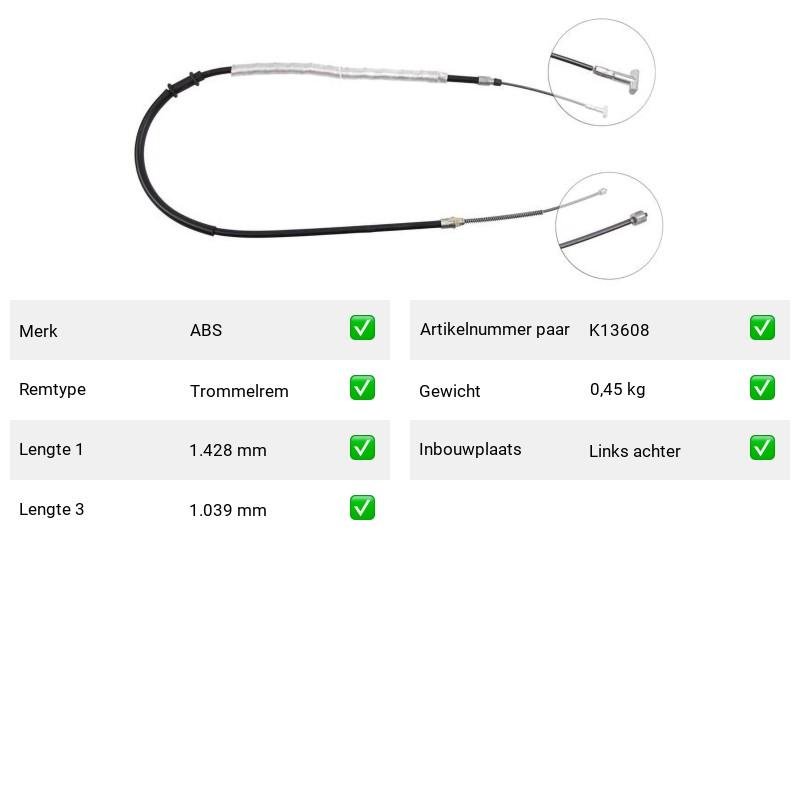 | Merk | ABS | ✅ |
|---|---|---|
| Remtype | Trommelrem | ✅ |
| Lengte 1 | 1.428 mm | ✅ |
| Lengte 3 | 1.039 mm | ✅ |

| Artikelnummer paar | K13608 | ✅ |
|---|---|---|
| Gewicht | 0,45 kg | ✅ |
| Inbouwplaats | Links achter | ✅ |